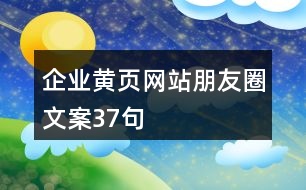 企业黄页网站朋友圈文案37句